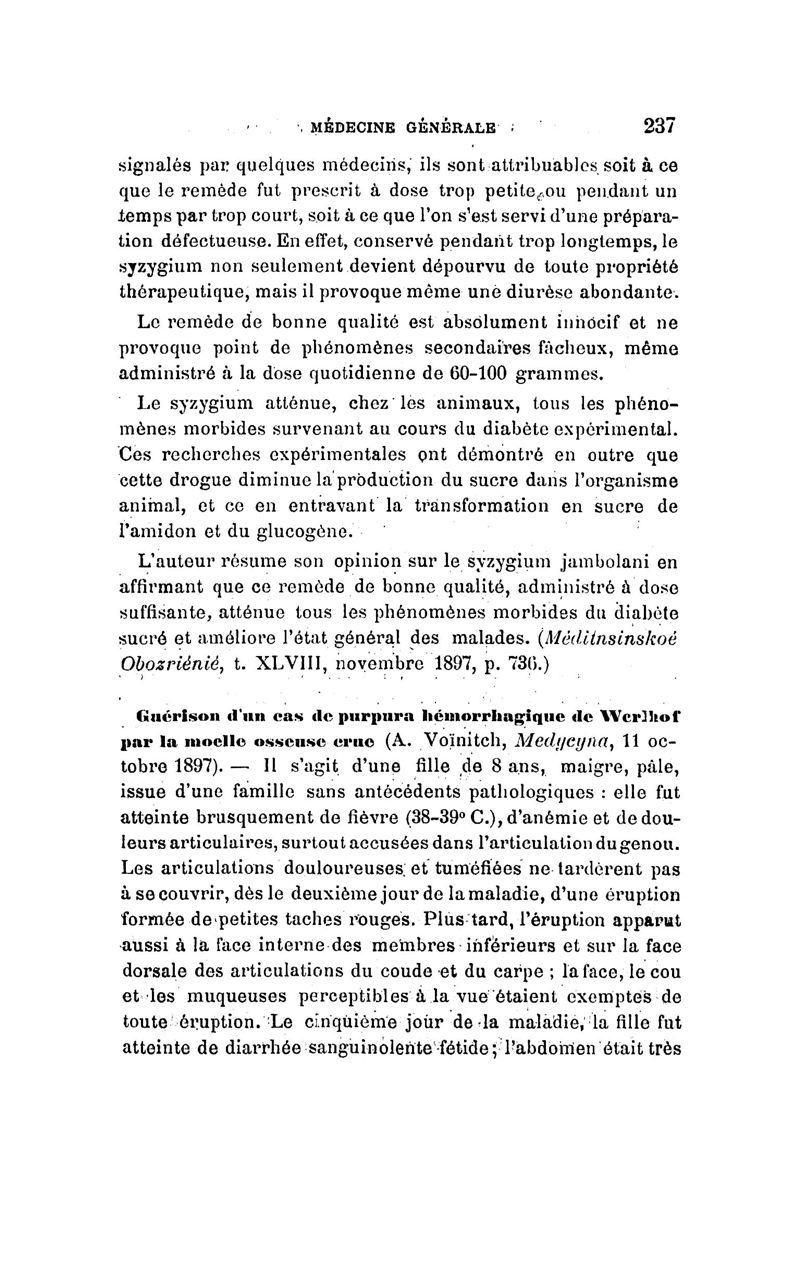 MÉDECINE GÉNÉRALE 237

signalés par quelques médecins, ils sont attribuables soit à ce que le remède fut prescrit à dose trop petite, ou pendant un temps par trop court, soit à ce que l'on s'est servi d'une préparation défectueuse. En effet, conservé pendant trop longtemps, le syzygium non seulement devient dépourvu de toute propriété thérapeutique, mais il provoque même une diurèse abondante.

Le remède de bonne qualité est absolument innocif et ne provoque point de phénomènes secondaires fâcheux, même administré à la dose quotidienne de 60-100 grammes.

Le syzygium atténue, chez les animaux, tous les phénomènes morbides survenant au cours du diabète expérimental. Ces recherches expérimentales ont démontré en outre que cette drogue diminue la production du sucre dans l'organisme animal, et ce en entravant la transformation en sucre de l'amidon et du glucogène.

L'auteur résume son opinion sur le syzygium jambolani en affirmant que ce remède de bonne qualité, administré à dose suffisante, atténue tous les phénomènes morbides du diabète sucré et améliore l'état général des malades. (Méditnsinskoé Obozriénié, t. XLVIII, novembre 1897, p. 736.)

Guérison d'un cas de purpura hémorrhagique de Werlhof par la moelle osseuse crue (A. Voïnitch, Medycyna, 11 octobre 1897). — Il s'agit d'une fille de 8 ans, maigre, pâle, issue d'une famille sans antécédents pathologiques : elle fut atteinte brusquement de fièvre (38-39° C.), d'anémie et de douleurs articulaires, surtout accusées dans l'articulation du genou. Les articulations douloureuses et tuméfiées ne tardèrent pas à se couvrir, dès le deuxième jour de la maladie, d'une éruption formée de petites taches rouges. Plus tard, l'éruption apparut aussi à la face interne des membres inférieurs et sur la face dorsale des articulations du coude et du carpe ; la face, le cou et les muqueuses perceptibles à la vue étaient exemptes de toute éruption. Le cinquième jour de la maladie, la fille fut atteinte de diarrhée sanguinolente fétide ; l'abdomen était très